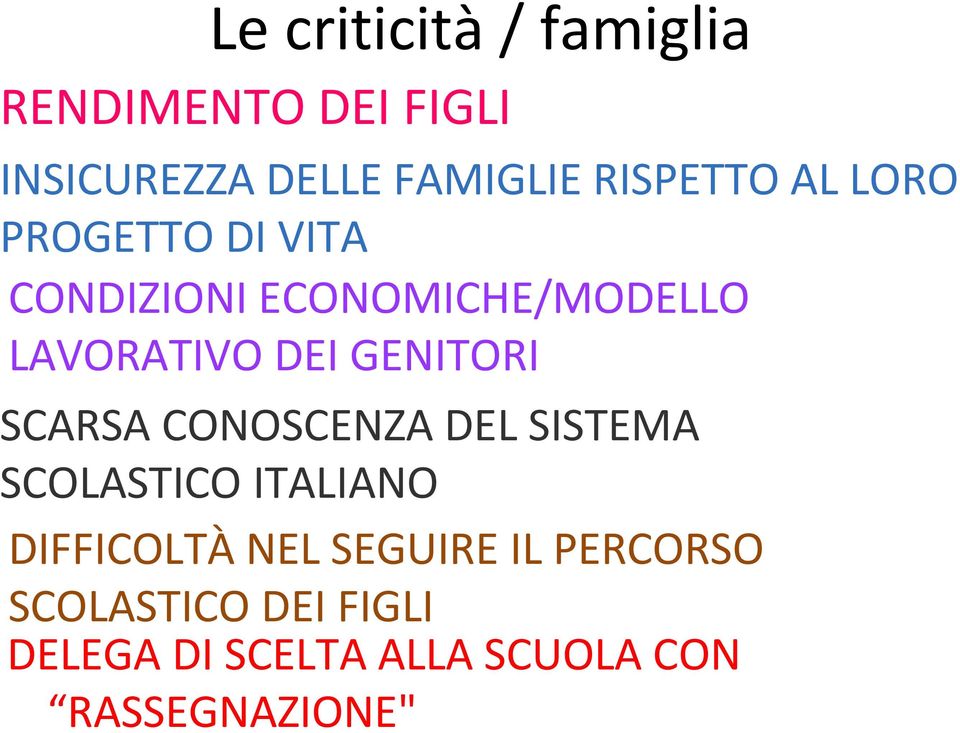 Le criticità / famiglia

RENDIMENTO DEI FIGLI

INSICUREZZA DELLE FAMIGLIE RISPETTO AL LORO PROGETTO DI VITA

CONDIZIONI ECONOMICHE/MODELLO LAVORATIVO DEI GENITORI

SCARSA CONOSCENZA DEL SISTEMA SCOLASTICO ITALIANO

DIFFICOLTÀ NEL SEGUIRE IL PERCORSO SCOLASTICO DEI FIGLI

DELEGA DI SCELTA ALLA SCUOLA CON “RASSEGNAZIONE"